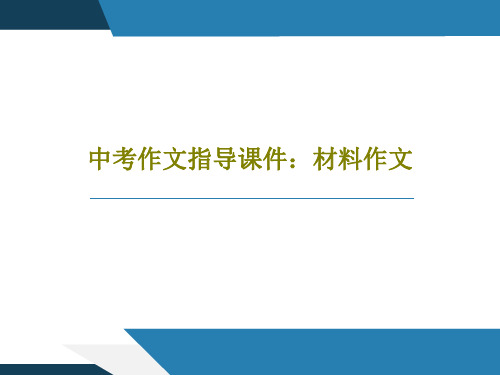 中考作文指导课件：材料作文